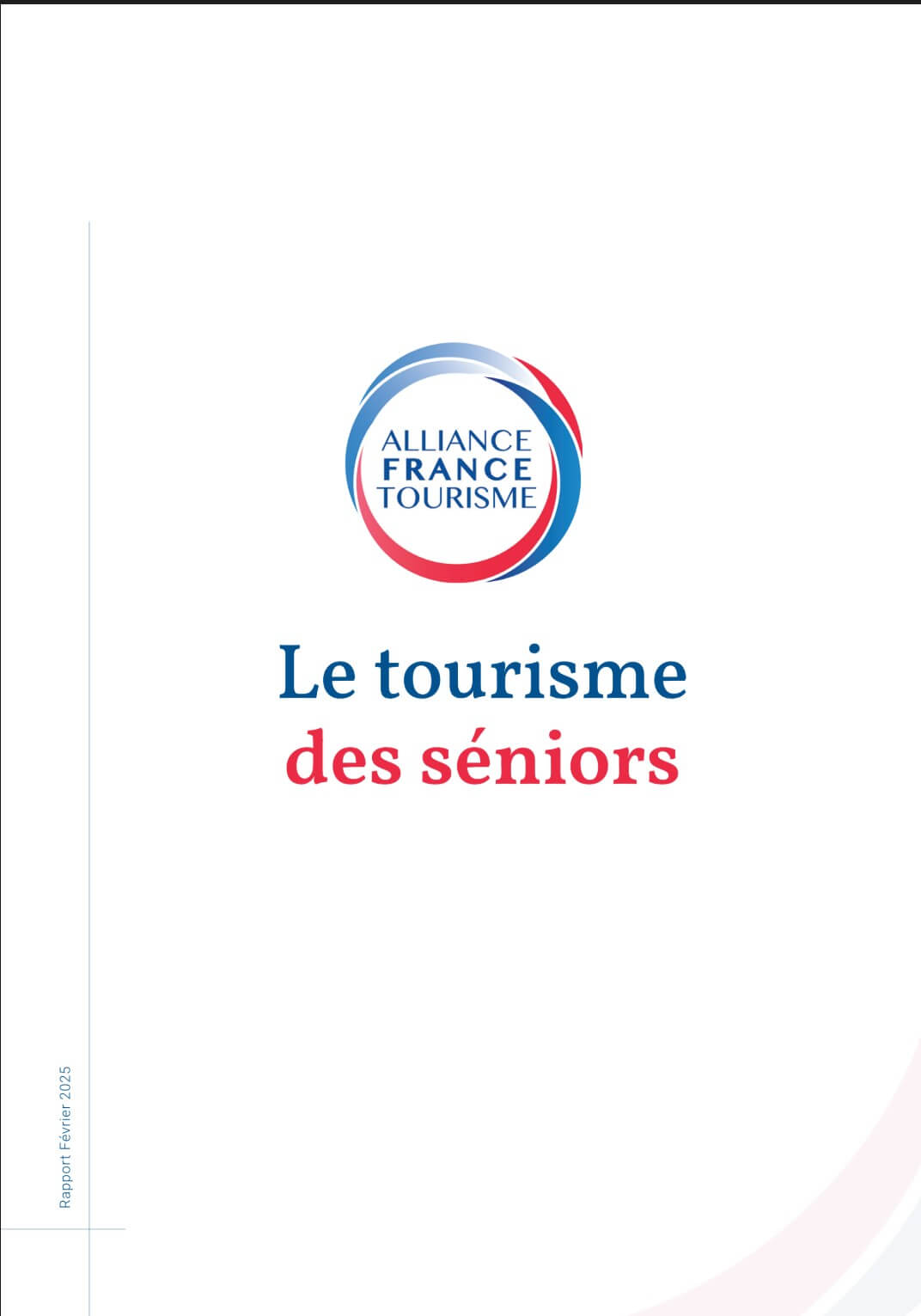 ALLIANCE
FRANCE
TOURISME

Le tourisme
des séniors

Rapport Février 2025